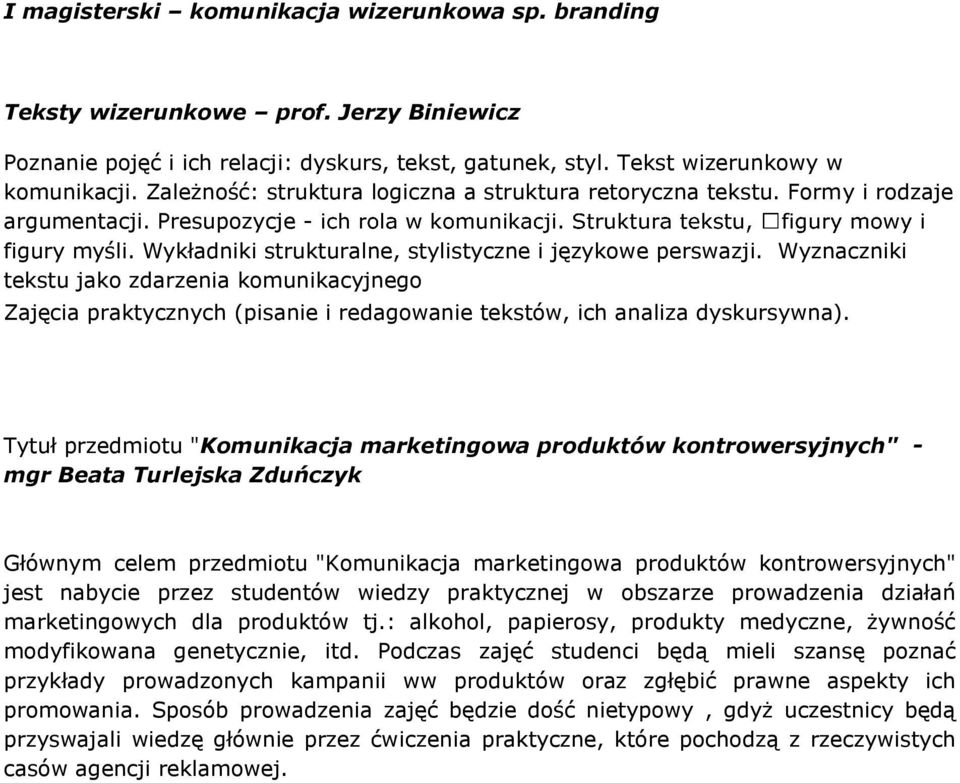 I magisterski – komunikacja wizerunkowa sp. branding

Teksty wizerunkowe – prof. Jerzy Biniewicz

Poznanie pojęć i ich relacji: dyskurs, tekst, gatunek, styl. Tekst wizerunkowy w komunikacji. Zależność: struktura logiczna a struktura retoryczna tekstu. Formy i rodzaje argumentacji. Presupozycje - ich rola w komunikacji. Struktura tekstu, □figury mowy i figury myśli. Wykładniki strukturalne, stylistyczne i językowe perswazji. Wyznaczniki tekstu jako zdarzenia komunikacyjnego
Zajęcia praktycznych (pisanie i redagowanie tekstów, ich analiza dyskursywna).

Tytuł przedmiotu "Komunikacja marketingowa produktów kontrowersyjnych" - mgr Beata Turlejska Zduńczyk

Głównym celem przedmiotu "Komunikacja marketingowa produktów kontrowersyjnych" jest nabycie przez studentów wiedzy praktycznej w obszarze prowadzenia działań marketingowych dla produktów tj.: alkohol, papierosy, produkty medyczne, żywność modyfikowana genetycznie, itd. Podczas zajęć studenci będą mieli szansę poznać przykłady prowadzonych kampanii ww produktów oraz zgłębić prawne aspekty ich promowania. Sposób prowadzenia zajęć będzie dość nietypowy , gdyż uczestnicy będą przyswajali wiedzę głównie przez ćwiczenia praktyczne, które pochodzą z rzeczywistych casów agencji reklamowej.